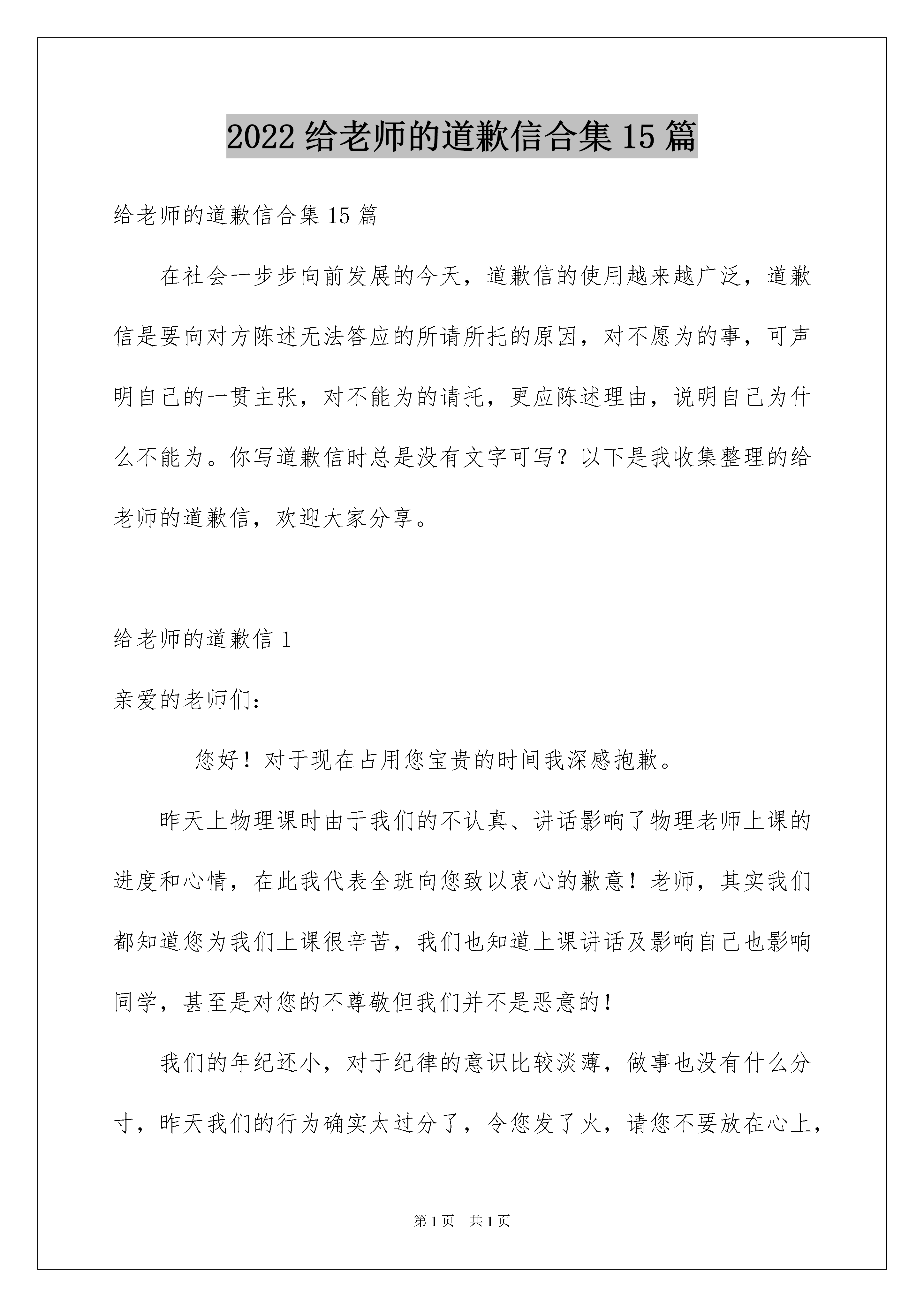 2022 给老师的道歉信合集 15 篇

给老师的道歉信合集 15 篇

在社会一步步向前发展的今天，道歉信的使用越来越广泛，道歉信是要向对方陈述无法答应的所请所托的原因，对不愿为的事，可声明自己的一贯主张，对不能为的请托，更应陈述理由，说明自己为什么不能为。你写道歉信时总是没有文字可写？以下是我收集整理的给老师的道歉信，欢迎大家分享。

给老师的道歉信 1

亲爱的老师们：

您好！对于现在占用您宝贵的时间我深感抱歉。

昨天上物理课时由于我们的不认真、讲话影响了物理老师上课的进度和心情，在此我代表全班向您致以衷心的歉意！老师，其实我们都知道您为我们上课很辛苦，我们也知道上课讲话及影响自己也影响同学，甚至是对您的不尊敬但我们并不是恶意的！

我们的年纪还小，对于纪律的意识比较淡薄，做事也没有什么分寸，昨天我们的行为确实太过分了，令您发了火，请您不要放在心上，

第 1 页 共 1 页